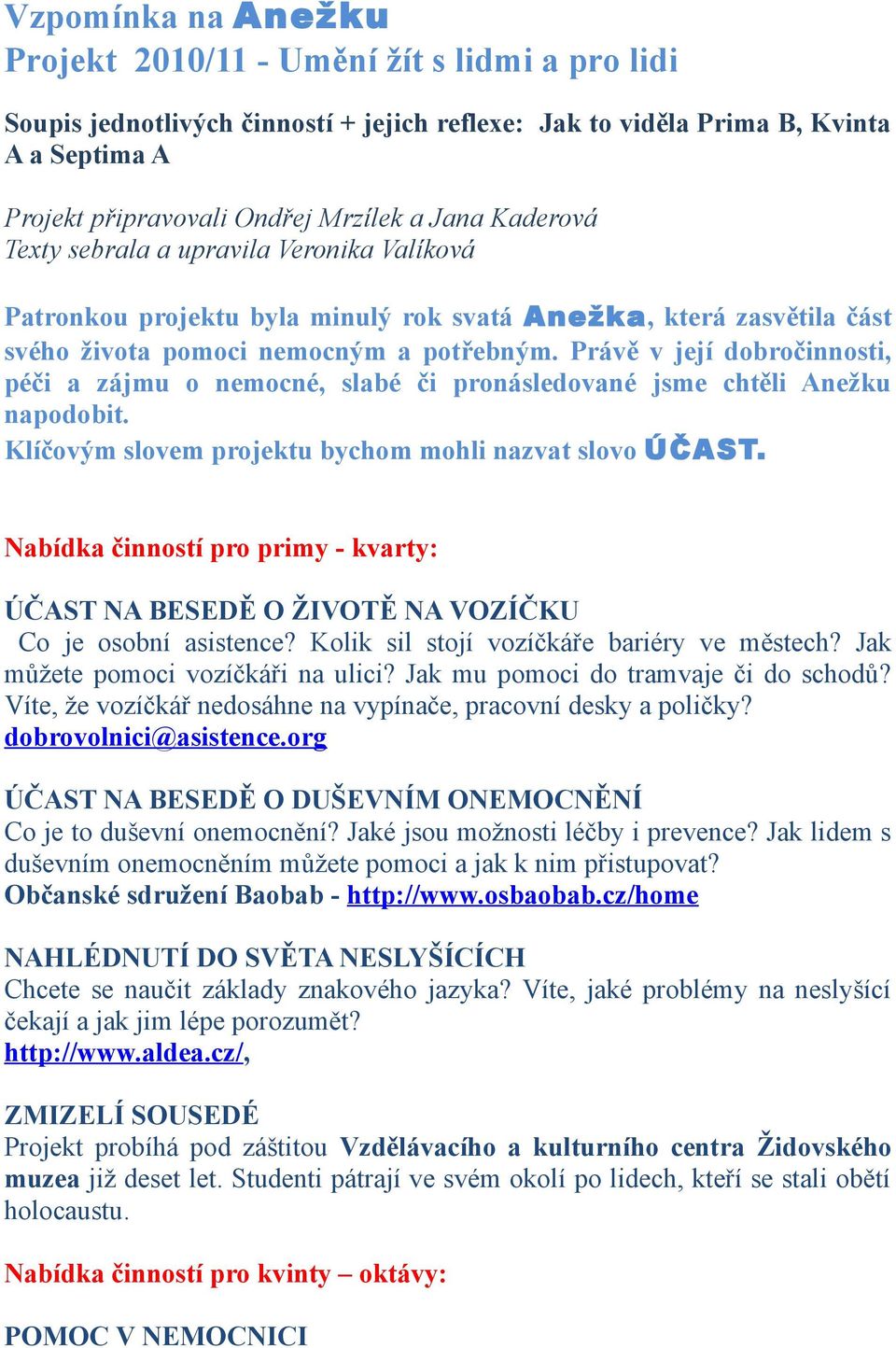 Vzpomínka na Anežku
Projekt 2010/11 - Umění žít s lidmi a pro lidi

Soupis jednotlivých činností + jejich reflexe: Jak to viděla Prima B, Kvinta A a Septima A

Projekt připravovali Ondřej Mrzílek a Jana Kaderová
Texty sebrala a upravila Veronika Valíková

Patronkou projektu byla minulý rok svatá Anežka, která zasvětila část svého života pomoci nemocným a potřebným. Právě v její dobročinnosti, péči a zájmu o nemocné, slabé či pronásledované jsme chtěli Anežku napodobit.
Klíčovým slovem projektu bychom mohli nazvat slovo ÚČAST.

Nabídka činností pro primy - kvarty:

ÚČAST NA BESEDĚ O ŽIVOTĚ NA VOZÍČKU
Co je osobní asistence? Kolik sil stojí vozíčkáře bariéry ve městech? Jak můžete pomoci vozíčkáři na ulici? Jak mu pomoci do tramvaje či do schodů? Víte, že vozíčkář nedosáhne na vypínače, pracovní desky a poličky?
dobrovolnici@asistence.org

ÚČAST NA BESEDĚ O DUŠEVNÍM ONEMOCNĚNÍ
Co je to duševní onemocnění? Jaké jsou možnosti léčby i prevence? Jak lidem s duševním onemocněním můžete pomoci a jak k nim přistupovat?
Občanské sdružení Baobab - http://www.osbaobab.cz/home

NAHLÉDNUTÍ DO SVĚTA NESLYŠÍCÍCH
Chcete se naučit základy znakového jazyka? Víte, jaké problémy na neslyšící čekají a jak jim lépe porozumět?
http://www.aldea.cz/,

ZMIZELÍ SOUSEDÉ
Projekt probíhá pod záštitou Vzdělávacího a kulturního centra Židovského muzea již deset let. Studenti pátrají ve svém okolí po lidech, kteří se stali obětí holocaustu.

Nabídka činností pro kvinty – oktávy:

POMOC V NEMOCNICI